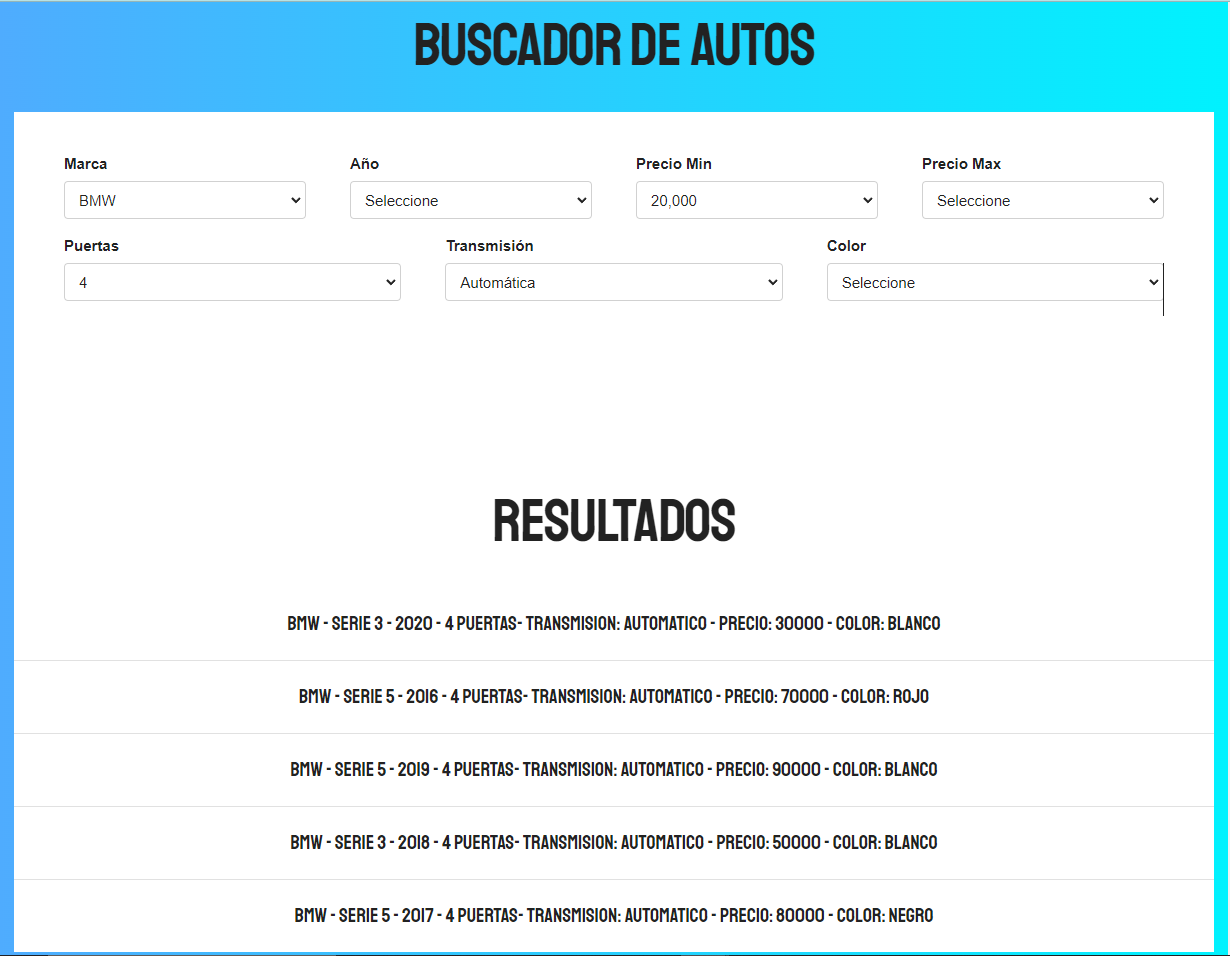 BUSCADOR DE AUTOS

Marca
BMW

Año
Seleccione

Precio Min
20,000

Precio Max
Seleccione

Puertas
4

Transmisión
Automática

Color
Seleccione

RESULTADOS

BMW - SERIE 3 - 2020 - 4 PUERTAS- TRANSMISION: AUTOMATICO - PRECIO: 30000 - COLOR: BLANCO

BMW - SERIE 5 - 2016 - 4 PUERTAS- TRANSMISION: AUTOMATICO - PRECIO: 70000 - COLOR: ROJO

BMW - SERIE 5 - 2019 - 4 PUERTAS- TRANSMISION: AUTOMATICO - PRECIO: 90000 - COLOR: BLANCO

BMW - SERIE 3 - 2018 - 4 PUERTAS- TRANSMISION: AUTOMATICO - PRECIO: 50000 - COLOR: BLANCO

BMW - SERIE 5 - 2017 - 4 PUERTAS- TRANSMISION: AUTOMATICO - PRECIO: 80000 - COLOR: NEGRO